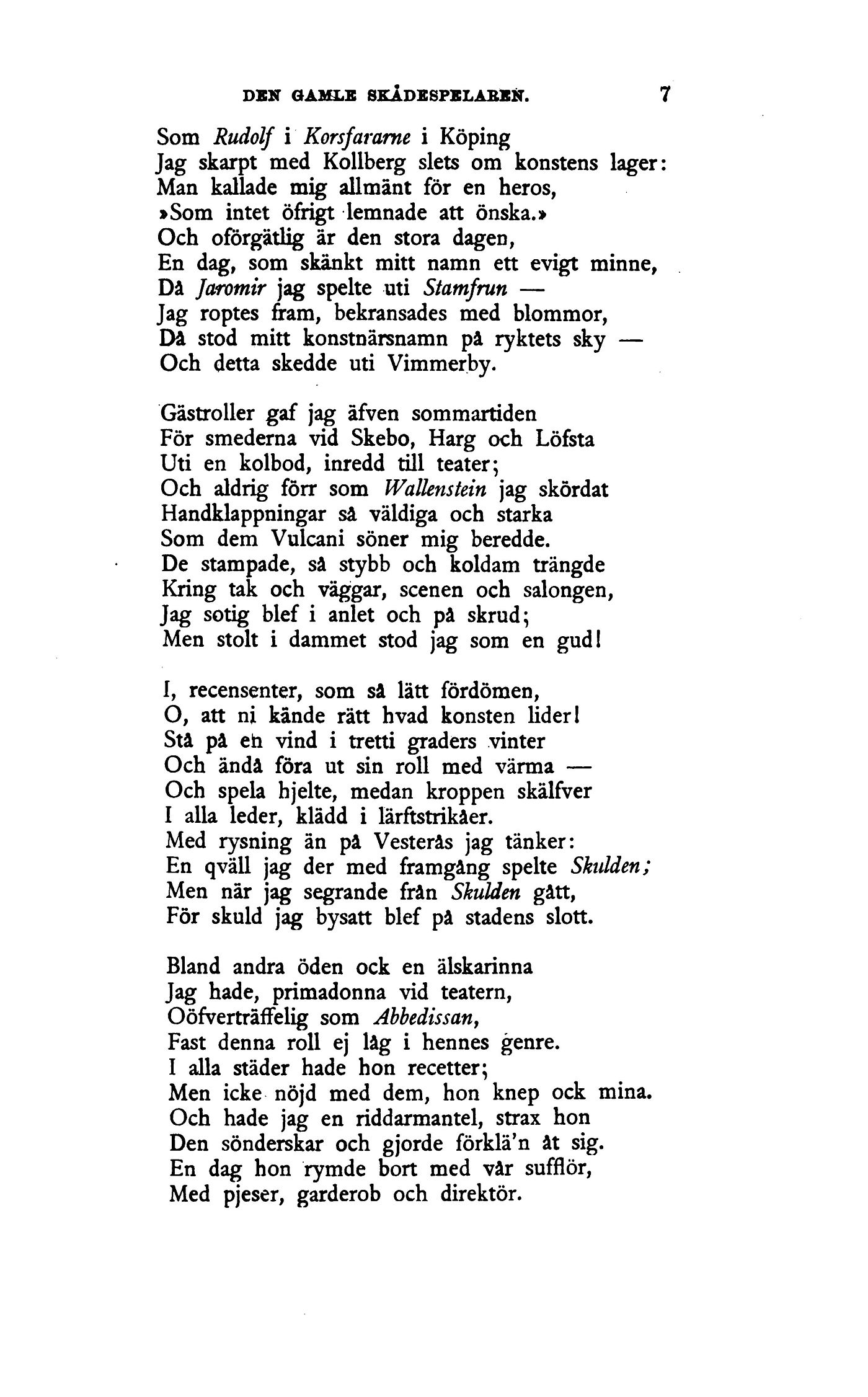 DEN GAMLE SKÅDESPELAREN. 7

Som Rudolf i Korsfararne i Köping
Jag skarpt med Kollberg slets om konstens lager:
Man kallade mig allmänt för en heros,
»Som intet öfrigt lemnade att önska.»
Och oförgätlig är den stora dagen,
En dag, som skänkt mitt namn ett evigt minne,
Då Jaromir jag spelte uti Stamfrun —
Jag roptes fram, bekransades med blommor,
Då stod mitt konstnärsnamn på ryktets sky —
Och detta skedde uti Vimmerby.

Gästroller gaf jag äfven sommartiden
För smederna vid Skebo, Harg och Löfsta
Uti en kolbod, inredd till teater;
Och aldrig förr som Wallenstein jag skördat
Handklappningar så väldiga och starka
Som dem Vulcani söner mig beredde.
De stampade, så stybb och koldam trängde
Kring tak och väggar, scenen och salongen,
Jag sotig blef i anlet och på skrud;
Men stolt i dammet stod jag som en gud!

I, recensenter, som så lätt fördömen,
O, att ni kände rätt hvad konsten lider!
Stå på en vind i tretti graders vinter
Och ändå föra ut sin roll med värma —
Och spela hjelte, medan kroppen skälfver
I alla leder, klädd i lärftstrikåer.
Med rysning än på Vesterås jag tänker:
En qväll jag der med framgång spelte Skulden;
Men när jag segrande från Skulden gått,
För skuld jag bysatt blef på stadens slott.

Bland andra öden ock en älskarinna
Jag hade, primadonna vid teatern,
Oöfverträffelig som Abbedissan,
Fast denna roll ej låg i hennes genre.
I alla städer hade hon recetter;
Men icke nöjd med dem, hon knep ock mina.
Och hade jag en riddarmantel, strax hon
Den sönderskar och gjorde förklä'n åt sig.
En dag hon rymde bort med vår sufflör,
Med pjeser, garderob och direktör.